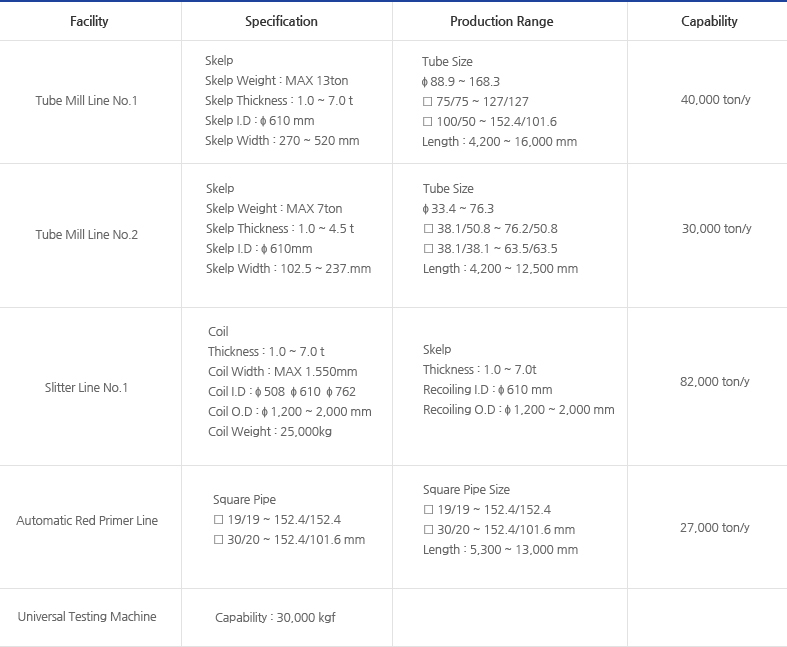 | Facility | Specification | Production Range | Capability |
|---|---|---|---|
| Tube Mill Line No.1 | Skelp<br>Skelp Weight : MAX 13ton<br>Skelp Thickness : 1.0 ~ 7.0 t<br>Skelp I.D : ϕ 610 mm<br>Skelp Width : 270 ~ 520 mm | Tube Size<br>ϕ 88.9 ~ 168.3<br>□ 75/75 ~ 127/127<br>□ 100/50 ~ 152.4/101.6<br>Length : 4,200 ~ 16,000 mm | 40,000 ton/y |
| Tube Mill Line No.2 | Skelp<br>Skelp Weight : MAX 7ton<br>Skelp Thickness : 1.0 ~ 4.5 t<br>Skelp I.D : ϕ 610mm<br>Skelp Width : 102.5 ~ 237.mm | Tube Size<br>ϕ 33.4 ~ 76.3<br>□ 38.1/50.8 ~ 76.2/50.8<br>□ 38.1/38.1 ~ 63.5/63.5<br>Length : 4,200 ~ 12,500 mm | 30,000 ton/y |
| Slitter Line No.1 | Coil<br>Thickness : 1.0 ~ 7.0 t<br>Coil Width : MAX 1.550mm<br>Coil I.D : ϕ 508 ϕ 610 ϕ 762<br>Coil O.D : ϕ 1,200 ~ 2,000 mm<br>Coil Weight : 25,000kg | Skelp<br>Thickness : 1.0 ~ 7.0t<br>Recoiling I.D : ϕ 610 mm<br>Recoiling O.D : ϕ 1,200 ~ 2,000 mm | 82,000 ton/y |
| Automatic Red Primer Line | Square Pipe<br>□ 19/19 ~ 152.4/152.4<br>□ 30/20 ~ 152.4/101.6 mm | Square Pipe Size<br>□ 19/19 ~ 152.4/152.4<br>□ 30/20 ~ 152.4/101.6 mm<br>Length : 5,300 ~ 13,000 mm | 27,000 ton/y |
| Universal Testing Machine | Capability : 30,000 kgf | | |